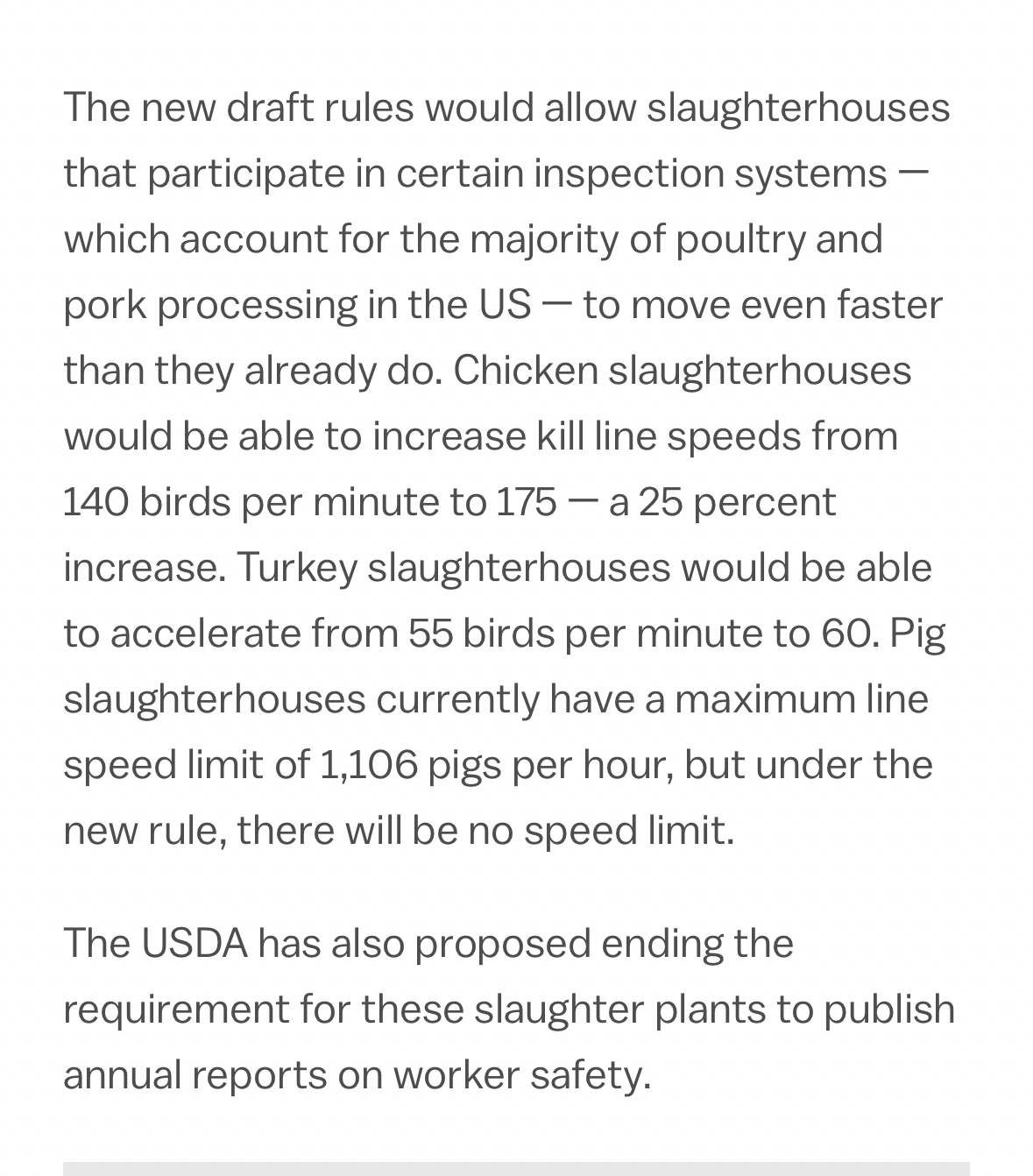 The new draft rules would allow slaughterhouses that participate in certain inspection systems — which account for the majority of poultry and pork processing in the US — to move even faster than they already do. Chicken slaughterhouses would be able to increase kill line speeds from 140 birds per minute to 175 — a 25 percent increase. Turkey slaughterhouses would be able to accelerate from 55 birds per minute to 60. Pig slaughterhouses currently have a maximum line speed limit of 1,106 pigs per hour, but under the new rule, there will be no speed limit.

The USDA has also proposed ending the requirement for these slaughter plants to publish annual reports on worker safety.